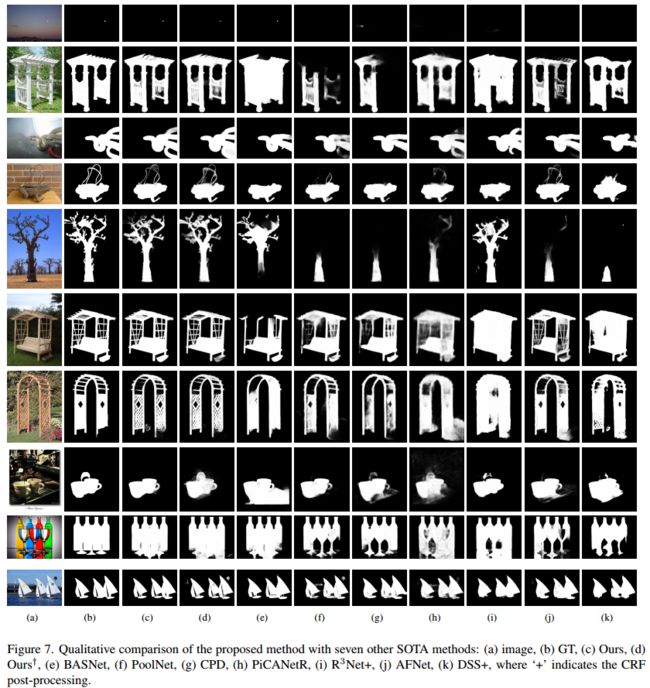 (a) (b) (c) (d) (e) (f) (g) (h) (i) (j) (k)

Figure 7. Qualitative comparison of the proposed method with seven other SOTA methods: (a) image, (b) GT, (c) Ours, (d) Ours$^{\dagger}$, (e) BASNet, (f) PoolNet, (g) CPD, (h) PiCANetR, (i) R$^3$Net+, (j) AFNet, (k) DSS+, where '+' indicates the CRF post-processing.